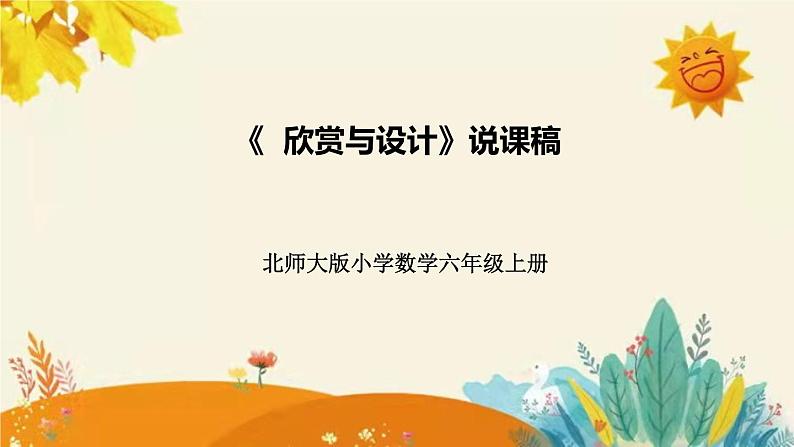 《 欣赏与设计》说课稿

北师大版小学数学六年级上册